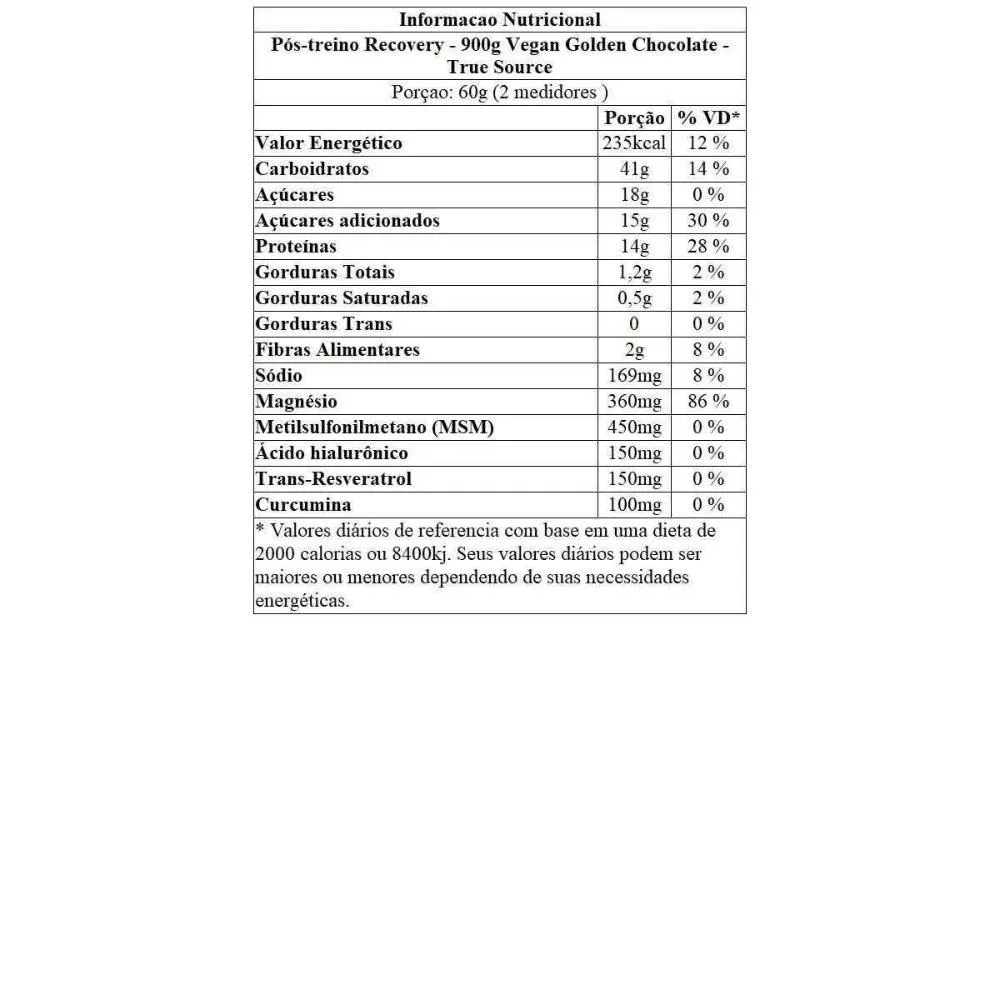 Informacao Nutricional

Pós-treino Recovery - 900g Vegan Golden Chocolate - True Source

Porçao: 60g (2 medidores )

| | Porção | % VD* |
|---|---|---|
| Valor Energético | 235kcal | 12 % |
| Carboidratos | 41g | 14 % |
| Açúcares | 18g | 0 % |
| Açúcares adicionados | 15g | 30 % |
| Proteínas | 14g | 28 % |
| Gorduras Totais | 1,2g | 2 % |
| Gorduras Saturadas | 0,5g | 2 % |
| Gorduras Trans | 0 | 0 % |
| Fibras Alimentares | 2g | 8 % |
| Sódio | 169mg | 8 % |
| Magnésio | 360mg | 86 % |
| Metilsulfonilmetano (MSM) | 450mg | 0 % |
| Ácido hialurônico | 150mg | 0 % |
| Trans-Resveratrol | 150mg | 0 % |
| Curcumina | 100mg | 0 % |

* Valores diários de referencia com base em uma dieta de 2000 calorias ou 8400kj. Seus valores diários podem ser maiores ou menores dependendo de suas necessidades energéticas.